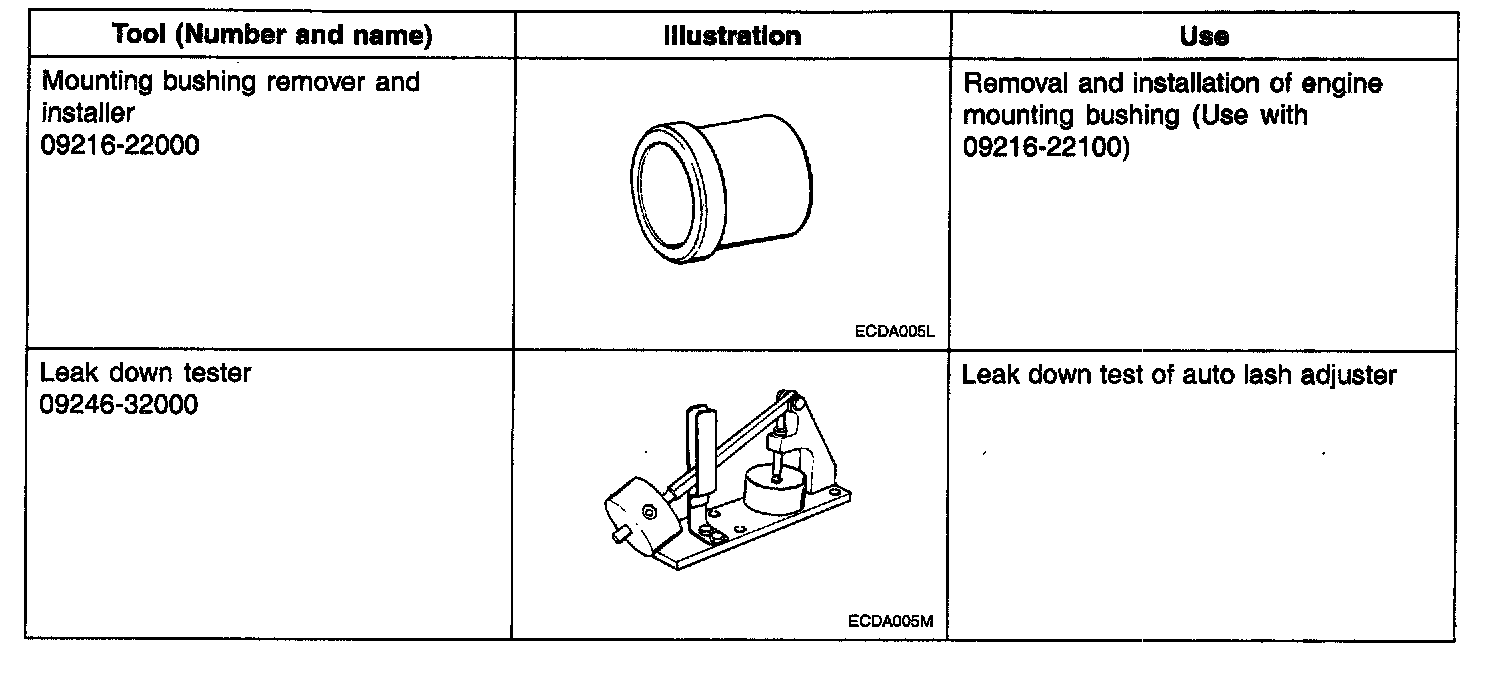 | Tool (Number and name) | Illustration | Use |
|---|---|---|
| Mounting bushing remover and installer 09216-22000 | ECDA005L | Removal and installation of engine mounting bushing (Use with 09216-22100) |
| Leak down tester 09246-32000 | ECDA005M | Leak down test of auto lash adjuster |